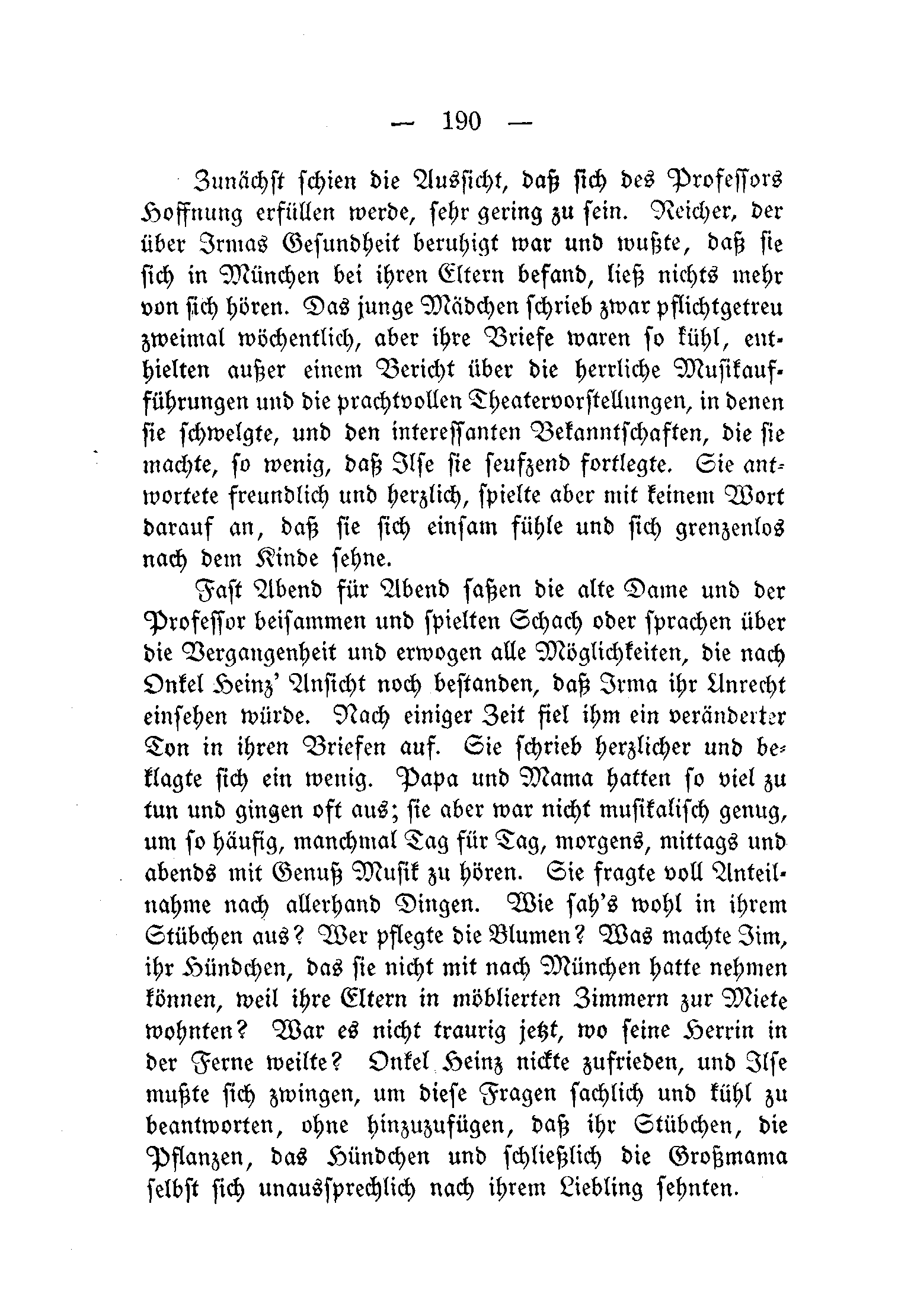 — 190 —

Zunächst schien die Aussicht, daß sich des Professors Hoffnung erfüllen werde, sehr gering zu sein. Reicher, der über Irmas Gesundheit beruhigt war und wußte, daß sie sich in München bei ihren Eltern befand, ließ nichts mehr von sich hören. Das junge Mädchen schrieb zwar pflichtgetreu zweimal wöchentlich, aber ihre Briefe waren so kühl, enthielten außer einem Bericht über die herrliche Musikaufführungen und die prachtvollen Theatervorstellungen, in denen sie schwelgte, und den interessanten Bekanntschaften, die sie machte, so wenig, daß Ilse sie seufzend fortlegte. Sie antwortete freundlich und herzlich, spielte aber mit keinem Wort darauf an, daß sie sich einsam fühle und sich grenzenlos nach dem Kinde sehne.

Fast Abend für Abend saßen die alte Dame und der Professor beisammen und spielten Schach oder sprachen über die Vergangenheit und erwogen alle Möglichkeiten, die nach Onkel Heinz' Ansicht noch bestanden, daß Irma ihr Unrecht einsehen würde. Nach einiger Zeit fiel ihm ein veränderter Ton in ihren Briefen auf. Sie schrieb herzlicher und beklagte sich ein wenig. Papa und Mama hatten so viel zu tun und gingen oft aus; sie aber war nicht musikalisch genug, um so häufig, manchmal Tag für Tag, morgens, mittags und abends mit Genuß Musik zu hören. Sie fragte voll Anteilnahme nach allerhand Dingen. Wie sah's wohl in ihrem Stübchen aus? Wer pflegte die Blumen? Was machte Jim, ihr Hündchen, das sie nicht mit nach München hatte nehmen können, weil ihre Eltern in möblierten Zimmern zur Miete wohnten? War es nicht traurig jetzt, wo seine Herrin in der Ferne weilte? Onkel Heinz nickte zufrieden, und Ilse mußte sich zwingen, um diese Fragen sachlich und kühl zu beantworten, ohne hinzuzufügen, daß ihr Stübchen, die Pflanzen, das Hündchen und schließlich die Großmama selbst sich unaussprechlich nach ihrem Liebling sehnten.